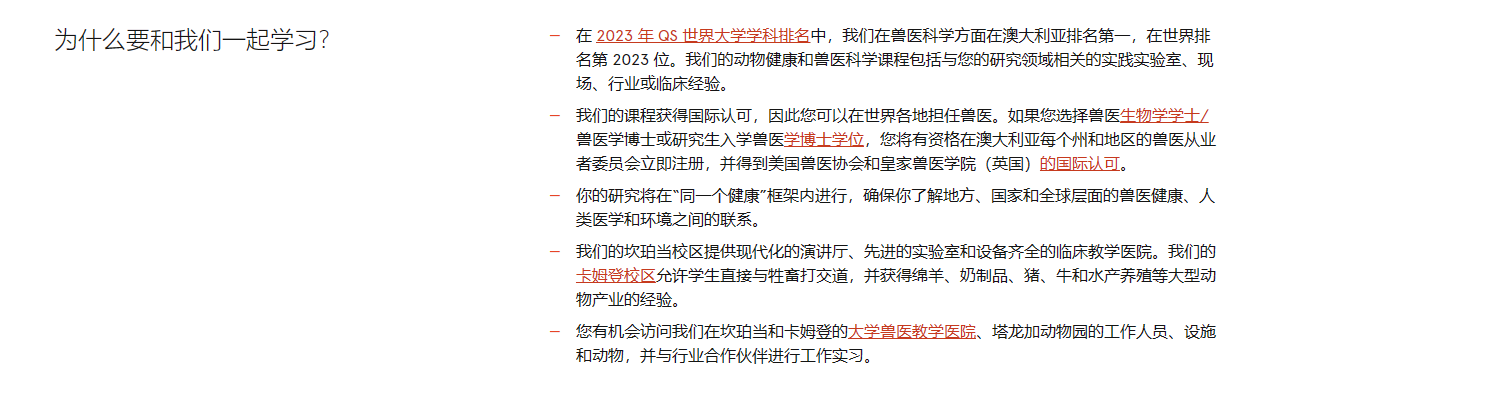 为什么要和我们一起学习?

– 在 2023 年 QS 世界大学学科排名中，我们在兽医科学方面在澳大利亚排名第一，在世界排名第 2023 位。我们的动物健康和兽医科学课程包括与您的研究领域相关的实践实验室、现场、行业或临床经验。

– 我们的课程获得国际认可，因此您可以在世界各地担任兽医。如果您选择兽医生物学学士/兽医学博士或研究生入学兽医学博士学位，您将有资格在澳大利亚每个州和地区的兽医从业者委员会立即注册，并得到美国兽医协会和皇家兽医学院（英国）的国际认可。

– 你的研究将在"同一个健康"框架内进行，确保你了解地方、国家和全球层面的兽医健康、人类医学和环境之间的联系。

– 我们的坎珀当校区提供现代化的演讲厅、先进的实验室和设备齐全的临床教学医院。我们的卡姆登校区允许学生直接与牲畜打交道，并获得绵羊、奶制品、猪、牛和水产养殖等大型动物产业的经验。

– 您有机会访问我们在坎珀当和卡姆登的大学兽医教学医院、塔龙加动物园的工作人员、设施和动物，并与行业合作伙伴进行工作实习。